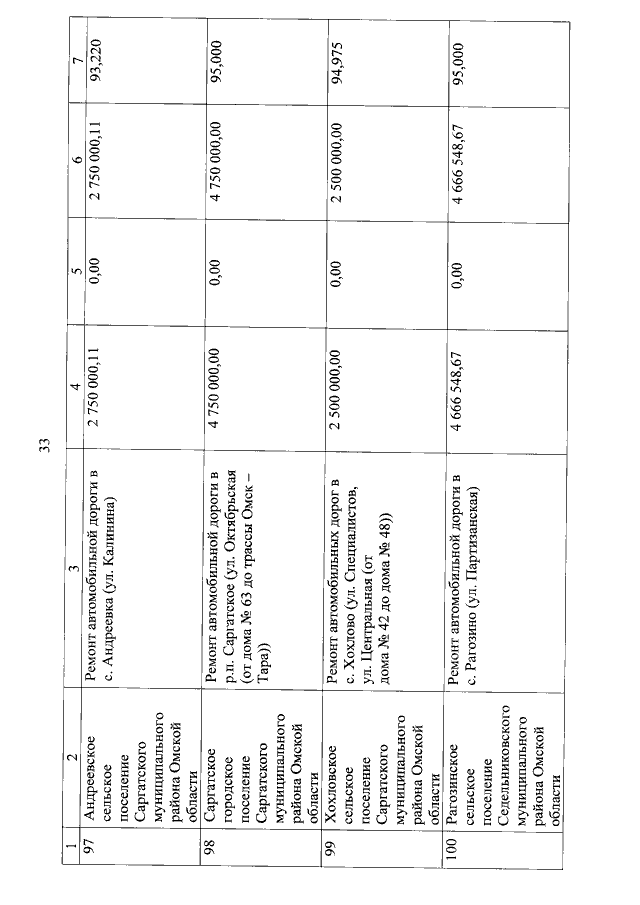 33

| 1 | 2 | 3 | 4 | 5 | 6 | 7 |
|---|---|---|---|---|---|---|
| 97 | Андреевское сельское поселение Саргатского муниципального района Омской области | Ремонт автомобильной дороги в с. Андреевка (ул. Калинина) | 2 750 000,11 | 0,00 | 2 750 000,11 | 93,220 |
| 98 | Саргатское городское поселение Саргатского муниципального района Омской области | Ремонт автомобильной дороги в р.п. Саргатское (ул. Октябрьская (от дома № 63 до трассы Омск – Тара)) | 4 750 000,00 | 0,00 | 4 750 000,00 | 95,000 |
| 99 | Хохловское сельское поселение Саргатского муниципального района Омской области | Ремонт автомобильных дорог в с. Хохлово (ул. Специалистов, ул. Центральная (от дома № 42 до дома № 48)) | 2 500 000,00 | 0,00 | 2 500 000,00 | 94,975 |
| 100 | Рагозинское сельское поселение Седельниковского муниципального района Омской области | Ремонт автомобильной дороги в с. Рагозино (ул. Партизанская) | 4 666 548,67 | 0,00 | 4 666 548,67 | 95,000 |